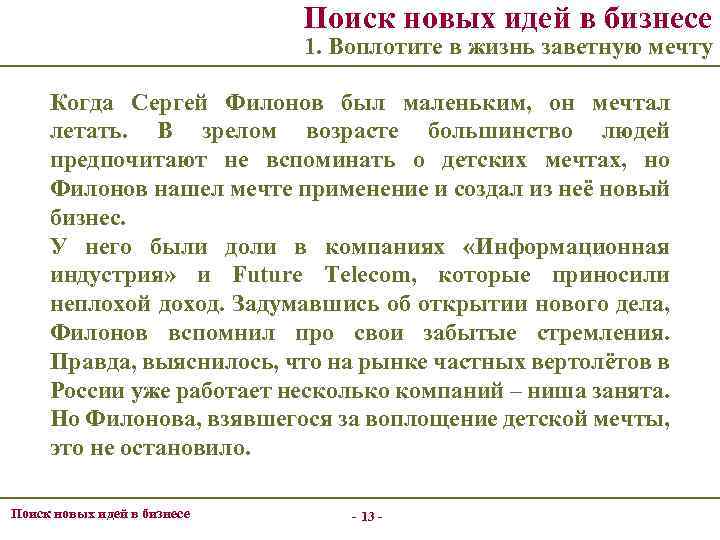 Поиск новых идей в бизнесе
1. Воплотите в жизнь заветную мечту

Когда Сергей Филонов был маленьким, он мечтал летать. В зрелом возрасте большинство людей предпочитают не вспоминать о детских мечтах, но Филонов нашел мечте применение и создал из неё новый бизнес.
У него были доли в компаниях «Информационная индустрия» и Future Telecom, которые приносили неплохой доход. Задумавшись об открытии нового дела, Филонов вспомнил про свои забытые стремления. Правда, выяснилось, что на рынке частных вертолётов в России уже работает несколько компаний – ниша занята. Но Филонова, взявшегося за воплощение детской мечты, это не остановило.

Поиск новых идей в бизнесе
- 13 -